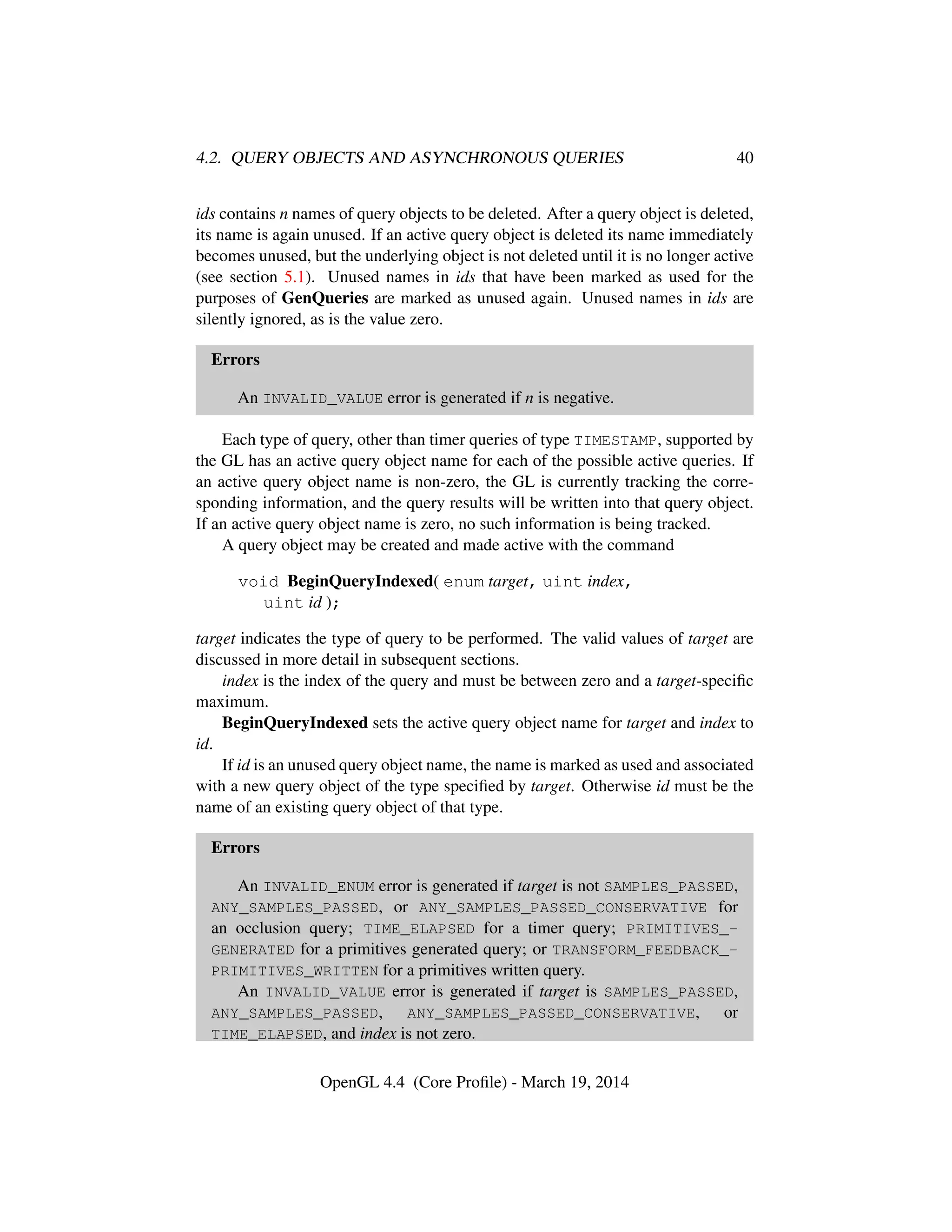 4.2. QUERY OBJECTS AND ASYNCHRONOUS QUERIES 40

ids contains n names of query objects to be deleted. After a query object is deleted, its name is again unused. If an active query object is deleted its name immediately becomes unused, but the underlying object is not deleted until it is no longer active (see section 5.1). Unused names in ids that have been marked as used for the purposes of GenQueries are marked as unused again. Unused names in ids are silently ignored, as is the value zero.

Errors

An INVALID_VALUE error is generated if n is negative.

Each type of query, other than timer queries of type TIMESTAMP, supported by the GL has an active query object name for each of the possible active queries. If an active query object name is non-zero, the GL is currently tracking the corresponding information, and the query results will be written into that query object. If an active query object name is zero, no such information is being tracked.

A query object may be created and made active with the command

void BeginQueryIndexed( enum target, uint index, uint id );

target indicates the type of query to be performed. The valid values of target are discussed in more detail in subsequent sections.

index is the index of the query and must be between zero and a target-specific maximum.

BeginQueryIndexed sets the active query object name for target and index to id.

If id is an unused query object name, the name is marked as used and associated with a new query object of the type specified by target. Otherwise id must be the name of an existing query object of that type.

Errors

An INVALID_ENUM error is generated if target is not SAMPLES_PASSED, ANY_SAMPLES_PASSED, or ANY_SAMPLES_PASSED_CONSERVATIVE for an occlusion query; TIME_ELAPSED for a timer query; PRIMITIVES_GENERATED for a primitives generated query; or TRANSFORM_FEEDBACK_PRIMITIVES_WRITTEN for a primitives written query.

An INVALID_VALUE error is generated if target is SAMPLES_PASSED, ANY_SAMPLES_PASSED, ANY_SAMPLES_PASSED_CONSERVATIVE, or TIME_ELAPSED, and index is not zero.

OpenGL 4.4 (Core Profile) - March 19, 2014